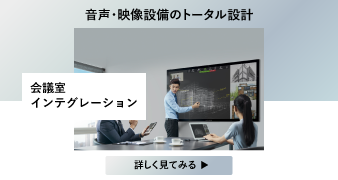 音声・映像設備のトータル設計

会議室
インテグレーション

詳しく見てみる ▶